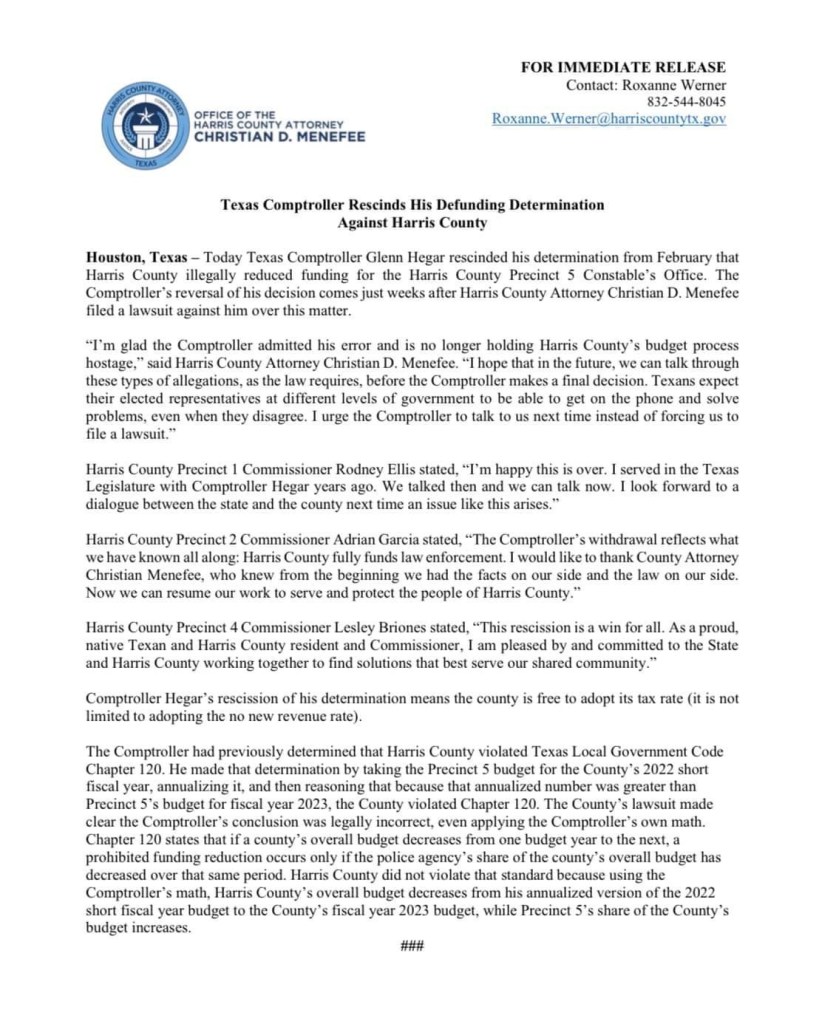 HARRIS COUNTY ATTORNEY
TEXAS

OFFICE OF THE HARRIS COUNTY ATTORNEY
CHRISTIAN D. MENEFEE

FOR IMMEDIATE RELEASE
Contact: Roxanne Werner
832-544-8045
Roxanne.Werner@harriscountytx.gov

Texas Comptroller Rescinds His Defunding Determination Against Harris County

Houston, Texas – Today Texas Comptroller Glenn Hegar rescinded his determination from February that Harris County illegally reduced funding for the Harris County Precinct 5 Constable's Office. The Comptroller's reversal of his decision comes just weeks after Harris County Attorney Christian D. Menefee filed a lawsuit against him over this matter.

"I'm glad the Comptroller admitted his error and is no longer holding Harris County's budget process hostage," said Harris County Attorney Christian D. Menefee. "I hope that in the future, we can talk through these types of allegations, as the law requires, before the Comptroller makes a final decision. Texans expect their elected representatives at different levels of government to be able to get on the phone and solve problems, even when they disagree. I urge the Comptroller to talk to us next time instead of forcing us to file a lawsuit."

Harris County Precinct 1 Commissioner Rodney Ellis stated, "I'm happy this is over. I served in the Texas Legislature with Comptroller Hegar years ago. We talked then and we can talk now. I look forward to a dialogue between the state and the county next time an issue like this arises."

Harris County Precinct 2 Commissioner Adrian Garcia stated, "The Comptroller's withdrawal reflects what we have known all along: Harris County fully funds law enforcement. I would like to thank County Attorney Christian Menefee, who knew from the beginning we had the facts on our side and the law on our side. Now we can resume our work to serve and protect the people of Harris County."

Harris County Precinct 4 Commissioner Lesley Briones stated, "This rescission is a win for all. As a proud, native Texan and Harris County resident and Commissioner, I am pleased by and committed to the State and Harris County working together to find solutions that best serve our shared community."

Comptroller Hegar's rescission of his determination means the county is free to adopt its tax rate (it is not limited to adopting the no new revenue rate).

The Comptroller had previously determined that Harris County violated Texas Local Government Code Chapter 120. He made that determination by taking the Precinct 5 budget for the County's 2022 short fiscal year, annualizing it, and then reasoning that because that annualized number was greater than Precinct 5's budget for fiscal year 2023, the County violated Chapter 120. The County's lawsuit made clear the Comptroller's conclusion was legally incorrect, even applying the Comptroller's own math. Chapter 120 states that if a county's overall budget decreases from one budget year to the next, a prohibited funding reduction occurs only if the police agency's share of the county's overall budget has decreased over that same period. Harris County did not violate that standard because using the Comptroller's math, Harris County's overall budget decreases from his annualized version of the 2022 short fiscal year budget to the County's fiscal year 2023 budget, while Precinct 5's share of the County's budget increases.

###